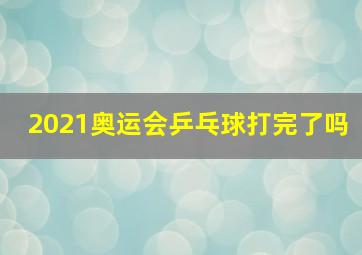 2021奥运会乒乓球打完了吗